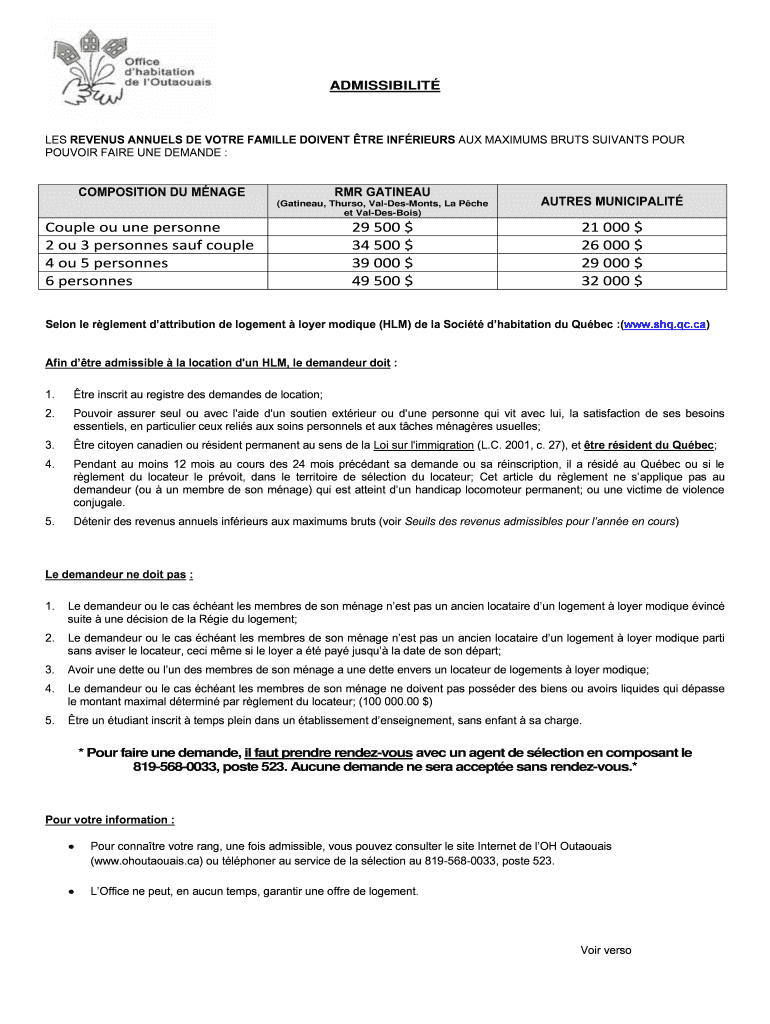 Office d'habitation de l'Outaouais

ADMISSIBILITÉ

LES REVENUS ANNUELS DE VOTRE FAMILLE DOIVENT ÊTRE INFÉRIEURS AUX MAXIMUMS BRUTS SUIVANTS POUR POUVOIR FAIRE UNE DEMANDE :

| COMPOSITION DU MÉNAGE | RMR GATINEAU (Gatineau, Thurso, Val-Des-Monts, La Pêche et Val-Des-Bois) | AUTRES MUNICIPALITÉ |
|---|---|---|
| Couple ou une personne | 29 500 $ | 21 000 $ |
| 2 ou 3 personnes sauf couple | 34 500 $ | 26 000 $ |
| 4 ou 5 personnes | 39 000 $ | 29 000 $ |
| 6 personnes | 49 500 $ | 32 000 $ |

Selon le règlement d'attribution de logement à loyer modique (HLM) de la Société d'habitation du Québec :(www.shq.qc.ca)

Afin d'être admissible à la location d'un HLM, le demandeur doit :

1. Être inscrit au registre des demandes de location;
2. Pouvoir assurer seul ou avec l'aide d'un soutien extérieur ou d'une personne qui vit avec lui, la satisfaction de ses besoins essentiels, en particulier ceux reliés aux soins personnels et aux tâches ménagères usuelles;
3. Être citoyen canadien ou résident permanent au sens de la Loi sur l'immigration (L.C. 2001, c. 27), et être résident du Québec;
4. Pendant au moins 12 mois au cours des 24 mois précédant sa demande ou sa réinscription, il a résidé au Québec ou si le règlement du locateur le prévoit, dans le territoire de sélection du locateur; Cet article du règlement ne s'applique pas au demandeur (ou à un membre de son ménage) qui est atteint d'un handicap locomoteur permanent; ou une victime de violence conjugale.
5. Détenir des revenus annuels inférieurs aux maximums bruts (voir Seuils des revenus admissibles pour l'année en cours)

Le demandeur ne doit pas :

1. Le demandeur ou le cas échéant les membres de son ménage n'est pas un ancien locataire d'un logement à loyer modique évincé suite à une décision de la Régie du logement;
2. Le demandeur ou le cas échéant les membres de son ménage n'est pas un ancien locataire d'un logement à loyer modique parti sans aviser le locateur, ceci même si le loyer a été payé jusqu'à la date de son départ;
3. Avoir une dette ou l'un des membres de son ménage a une dette envers un locateur de logements à loyer modique;
4. Le demandeur ou le cas échéant les membres de son ménage ne doivent pas posséder des biens ou avoirs liquides qui dépasse le montant maximal déterminé par règlement du locateur; (100 000.00 $)
5. Être un étudiant inscrit à temps plein dans un établissement d'enseignement, sans enfant à sa charge.

* Pour faire une demande, il faut prendre rendez-vous avec un agent de sélection en composant le 819-568-0033, poste 523. Aucune demande ne sera acceptée sans rendez-vous.*

Pour votre information :

• Pour connaître votre rang, une fois admissible, vous pouvez consulter le site Internet de l'OH Outaouais (www.ohoutaouais.ca) ou téléphoner au service de la sélection au 819-568-0033, poste 523.

• L'Office ne peut, en aucun temps, garantir une offre de logement.

Voir verso